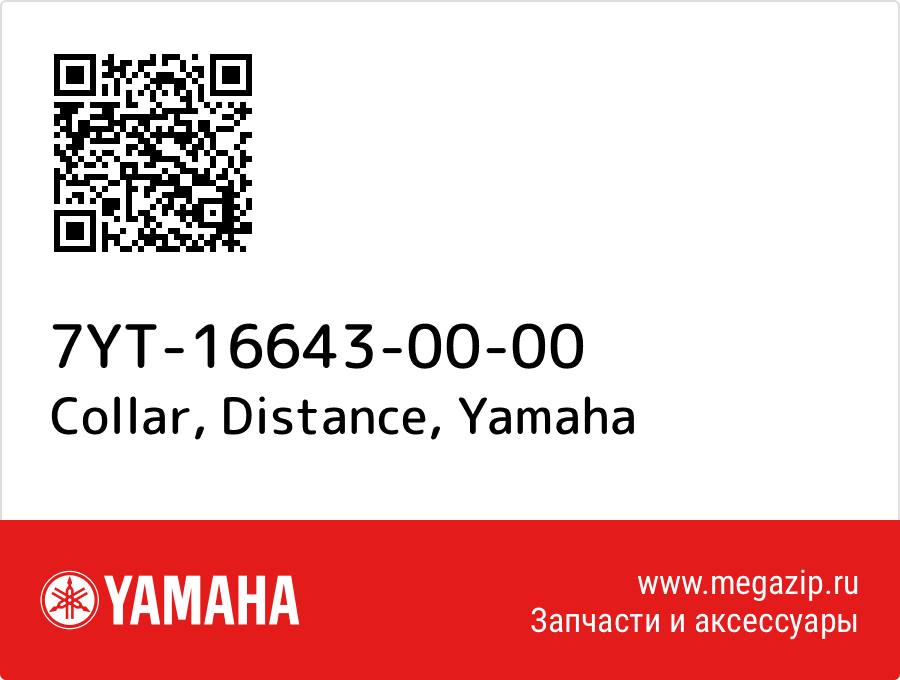 7YT-16643-00-00
Collar, Distance, Yamaha

YAMAHA

www.megazip.ru
Запчасти и аксессуары